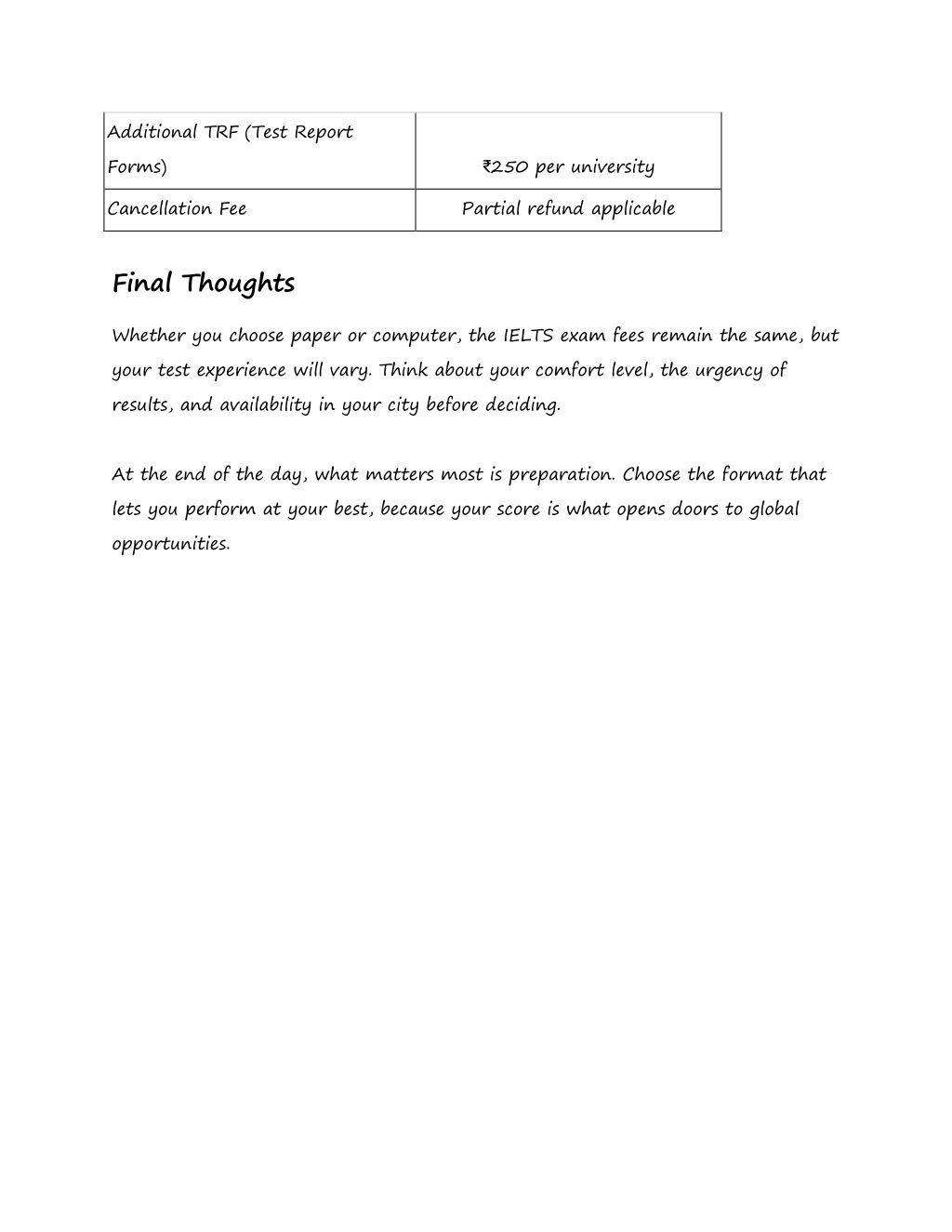 | Additional TRF (Test Report Forms) | ₹250 per university |
|---|---|
| Cancellation Fee | Partial refund applicable |

Final Thoughts

Whether you choose paper or computer, the IELTS exam fees remain the same, but your test experience will vary. Think about your comfort level, the urgency of results, and availability in your city before deciding.

At the end of the day, what matters most is preparation. Choose the format that lets you perform at your best, because your score is what opens doors to global opportunities.